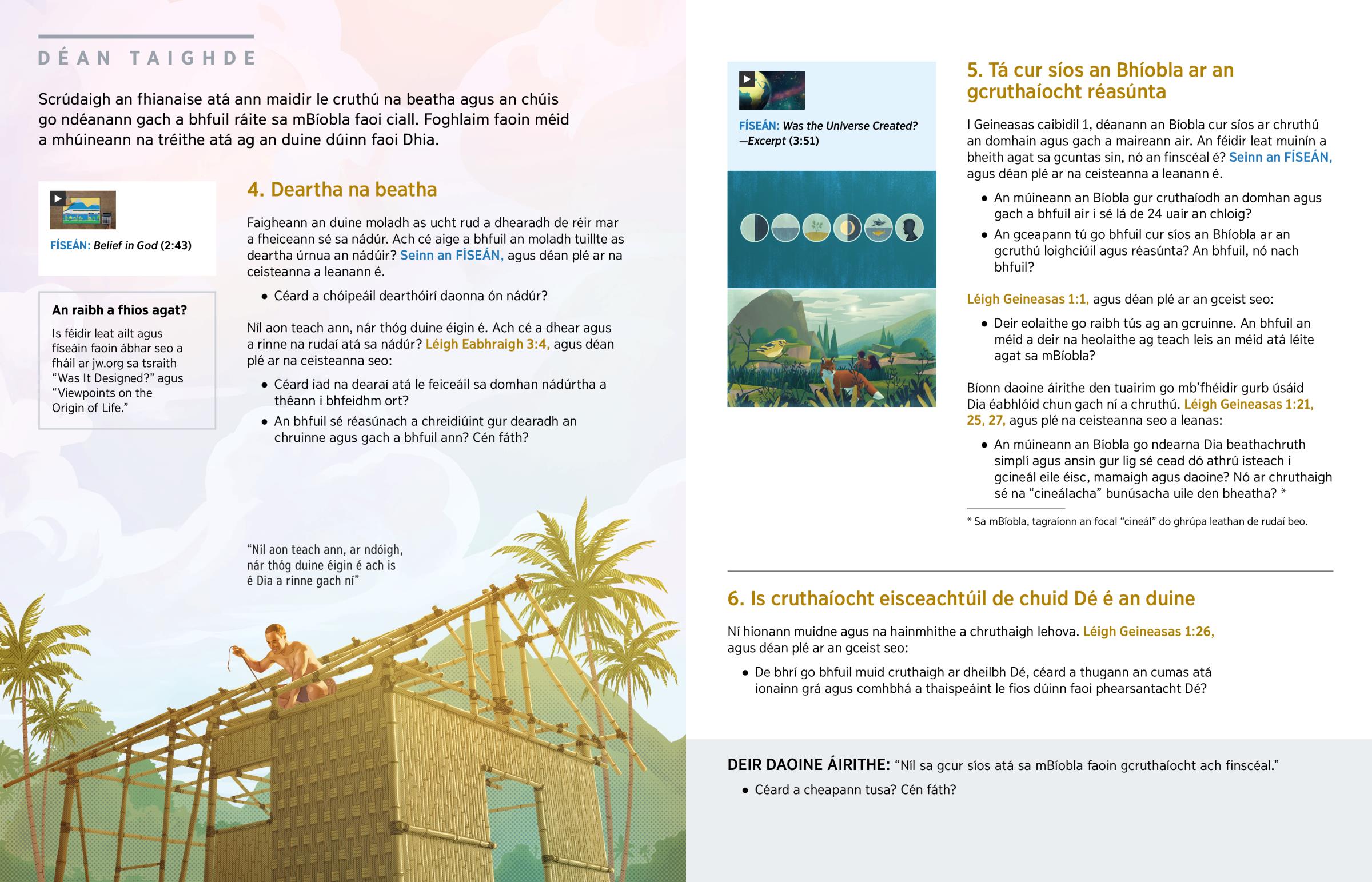 DÉAN TAIGHDE

Scrúdaigh an fhianaise atá ann maidir le cruthú na beatha agus an chúis go ndéanann gach a bhfuil ráite sa mBíobla faoi ciall. Foghlaim faoin méid a mhúineann na tréithe atá ag an duine dúinn faoi Dhia.

FÍSEÁN: Belief in God (2:43)

An raibh a fhios agat?

Is féidir leat ailt agus físeáin faoin ábhar seo a fháil ar jw.org sa tsraith "Was It Designed?" agus "Viewpoints on the Origin of Life."

4. Deartha na beatha

Faigheann an duine moladh as ucht rud a dhearadh de réir mar a fheiceann sé sa nádúr. Ach cé aige a bhfuil an moladh tuillte as deartha úrnua an nádúir? Seinn an FÍSEÁN, agus déan plé ar na ceisteanna a leanann é.

• Céard a chóipeáil dearthóirí daonna ón nádúr?

Níl aon teach ann, nár thóg duine éigin é. Ach cé a dhear agus a rinne na rudaí atá sa nádúr? Léigh Eabhraigh 3:4, agus déan plé ar na ceisteanna seo:

• Céard iad na dearaí atá le feiceáil sa domhan nádúrtha a théann i bhfeidhm ort?

• An bhfuil sé réasúnach a chreidiúint gur dearadh an chruinne agus gach a bhfuil ann? Cén fáth?

"Níl aon teach ann, ar ndóigh, nár thóg duine éigin é ach is é Dia a rinne gach ní"

FÍSEÁN: Was the Universe Created? —Excerpt (3:51)

5. Tá cur síos an Bhíobla ar an gcruthaíocht réasúnta

I Geineasas caibidil 1, déanann an Bíobla cur síos ar chruthú an domhain agus gach a maireann air. An féidir leat muinín a bheith agat sa gcuntas sin, nó an finscéal é? Seinn an FÍSEÁN, agus déan plé ar na ceisteanna a leanann é.

• An múineann an Bíobla gur cruthaíodh an domhan agus gach a bhfuil air i sé lá de 24 uair an chloig?

• An gceapann tú go bhfuil cur síos an Bhíobla ar an gcruthú loighciúil agus réasúnta? An bhfuil, nó nach bhfuil?

Léigh Geineasas 1:1, agus déan plé ar an gceist seo:

• Deir eolaithe go raibh tús ag an gcruinne. An bhfuil an méid a deir na heolaithe ag teach leis an méid atá léite agat sa mBíobla?

Bíonn daoine áirithe den tuairim go mb'fhéidir gurb úsáid Dia éabhlóid chun gach ní a chruthú. Léigh Geineasas 1:21, 25, 27, agus plé na ceisteanna seo a leanas:

• An múineann an Bíobla go ndearna Dia beathachruth simplí agus ansin gur lig sé cead dó athrú isteach i gcineál eile éisc, mamaigh agus daoine? Nó ar chruthaigh sé na "cineálacha" bunúsacha uile den bheatha? *

* Sa mBíobla, tagraíonn an focal "cineál" do ghrúpa leathan de rudaí beo.

6. Is cruthaíocht eisceachtúil de chuid Dé é an duine

Ní hionann muidne agus na hainmhithe a chruthaigh Iehova. Léigh Geineasas 1:26, agus déan plé ar an gceist seo:

• De bhrí go bhfuil muid cruthaigh ar dheilbh Dé, céard a thugann an cumas atá ionainn grá agus comhbhá a thaispeáint le fios dúinn faoi phearsantacht Dé?

DEIR DAOINE ÁIRITHE: "Níl sa gcur síos atá sa mBíobla faoin gcruthaíocht ach finscéal."

• Céard a cheapann tusa? Cén fáth?